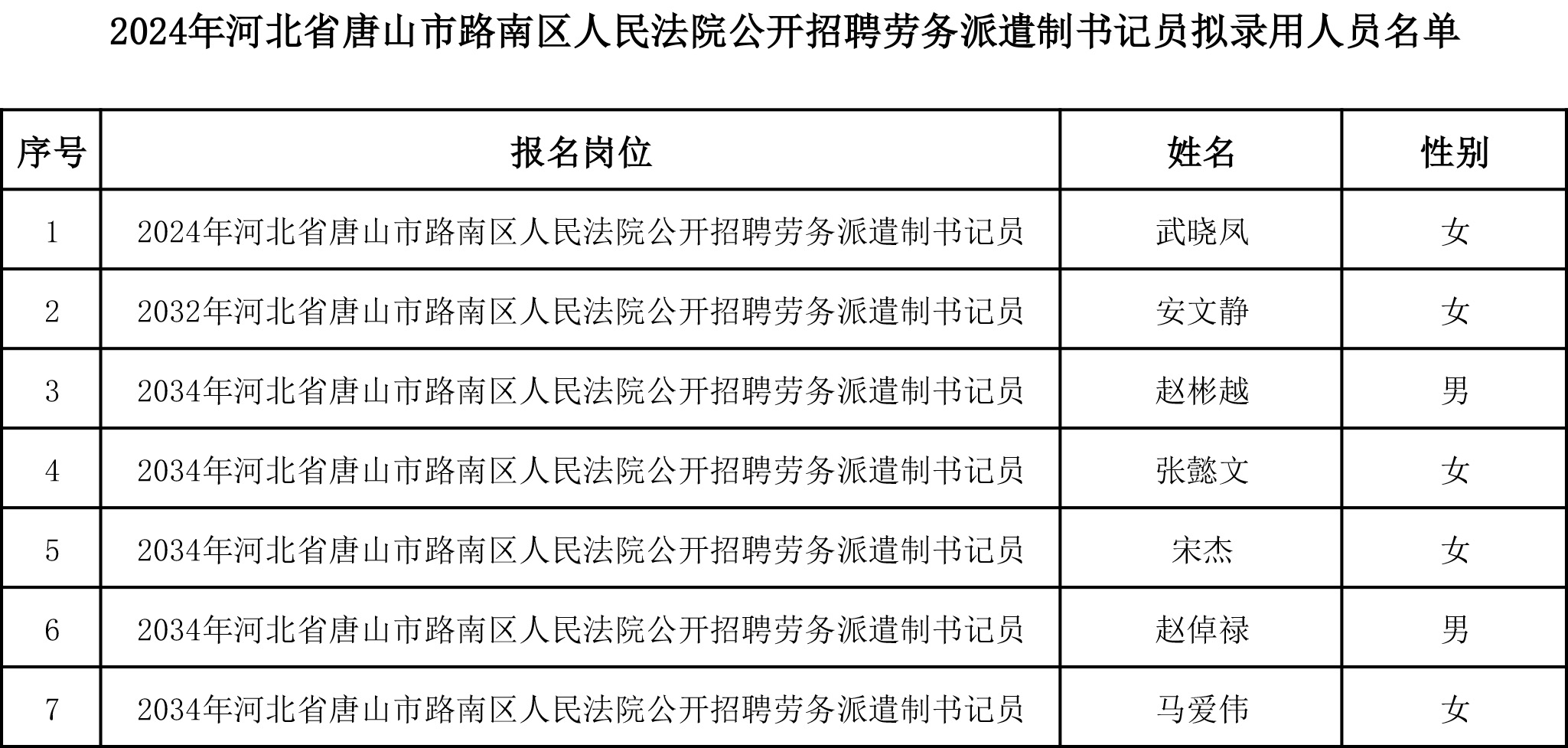 2024年河北省唐山市路南区人民法院公开招聘劳务派遣制书记员拟录用人员名单

| 序号 | 报名岗位 | 姓名 | 性别 |
|---|---|---|---|
| 1 | 2024年河北省唐山市路南区人民法院公开招聘劳务派遣制书记员 | 武晓凤 | 女 |
| 2 | 2032年河北省唐山市路南区人民法院公开招聘劳务派遣制书记员 | 安文静 | 女 |
| 3 | 2034年河北省唐山市路南区人民法院公开招聘劳务派遣制书记员 | 赵彬越 | 男 |
| 4 | 2034年河北省唐山市路南区人民法院公开招聘劳务派遣制书记员 | 张懿文 | 女 |
| 5 | 2034年河北省唐山市路南区人民法院公开招聘劳务派遣制书记员 | 宋杰 | 女 |
| 6 | 2034年河北省唐山市路南区人民法院公开招聘劳务派遣制书记员 | 赵倬禄 | 男 |
| 7 | 2034年河北省唐山市路南区人民法院公开招聘劳务派遣制书记员 | 马爱伟 | 女 |